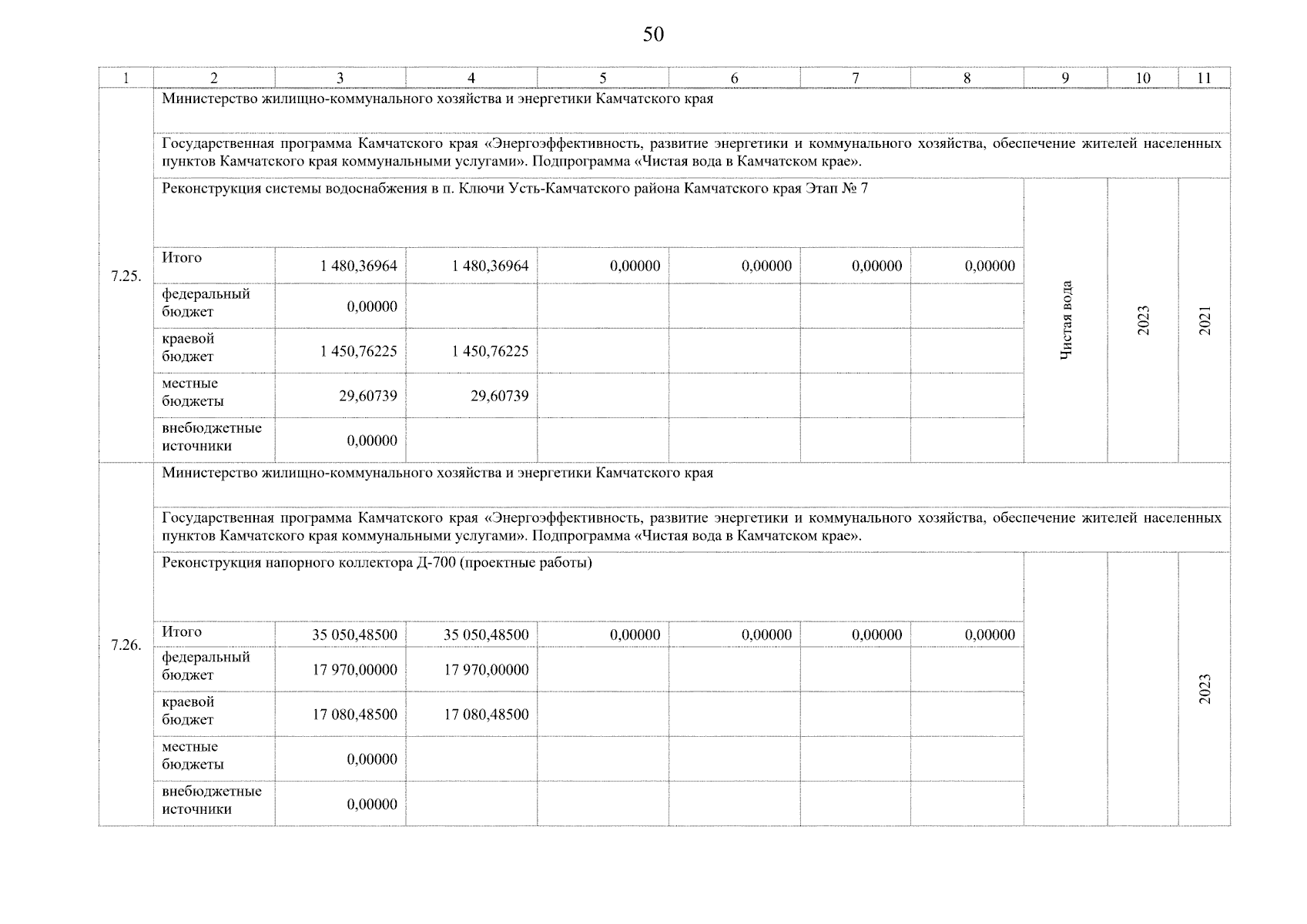 50

| 1 | 2 | 3 | 4 | 5 | 6 | 7 | 8 | 9 | 10 | 11 |
|---|---|---|---|---|---|---|---|---|---|---|
| 7.25. | Министерство жилищно-коммунального хозяйства и энергетики Камчатского края | | | | | | | | | |
| | Государственная программа Камчатского края «Энергоэффективность, развитие энергетики и коммунального хозяйства, обеспечение жителей населенных пунктов Камчатского края коммунальными услугами». Подпрограмма «Чистая вода в Камчатском крае». | | | | | | | | | |
| | Реконструкция системы водоснабжения в п. Ключи Усть-Камчатского района Камчатского края Этап № 7 | | | | | | | Чистая вода | 2023 | 2021 |
| | Итого | 1 480,36964 | 1 480,36964 | 0,00000 | 0,00000 | 0,00000 | 0,00000 | | | |
| | федеральный бюджет | 0,00000 | | | | | | | | |
| | краевой бюджет | 1 450,76225 | 1 450,76225 | | | | | | | |
| | местные бюджеты | 29,60739 | 29,60739 | | | | | | | |
| | внебюджетные источники | 0,00000 | | | | | | | | |
| 7.26. | Министерство жилищно-коммунального хозяйства и энергетики Камчатского края | | | | | | | | | |
| | Государственная программа Камчатского края «Энергоэффективность, развитие энергетики и коммунального хозяйства, обеспечение жителей населенных пунктов Камчатского края коммунальными услугами». Подпрограмма «Чистая вода в Камчатском крае». | | | | | | | | | |
| | Реконструкция напорного коллектора Д-700 (проектные работы) | | | | | | | | | 2023 |
| | Итого | 35 050,48500 | 35 050,48500 | 0,00000 | 0,00000 | 0,00000 | 0,00000 | | | |
| | федеральный бюджет | 17 970,00000 | 17 970,00000 | | | | | | | |
| | краевой бюджет | 17 080,48500 | 17 080,48500 | | | | | | | |
| | местные бюджеты | 0,00000 | | | | | | | | |
| | внебюджетные источники | 0,00000 | | | | | | | | |